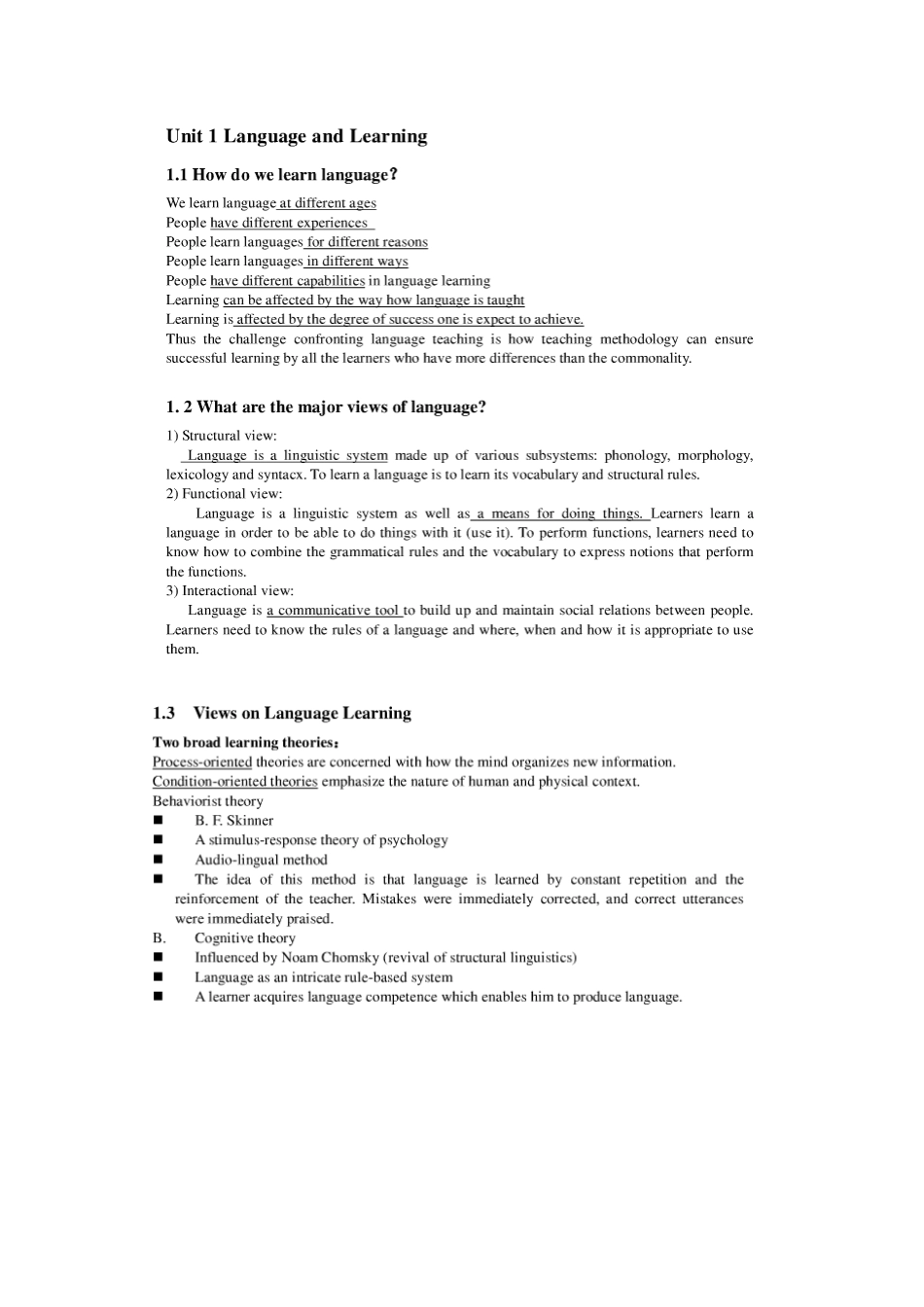 Unit 1 Language and Learning

1.1 How do we learn language?

We learn language at different ages
People have different experiences
People learn languages for different reasons
People learn languages in different ways
People have different capabilities in language learning
Learning can be affected by the way how language is taught
Learning is affected by the degree of success one is expect to achieve.
Thus the challenge confronting language teaching is how teaching methodology can ensure successful learning by all the learners who have more differences than the commonality.

1. 2 What are the major views of language?

1) Structural view:
Language is a linguistic system made up of various subsystems: phonology, morphology, lexicology and syntacx. To learn a language is to learn its vocabulary and structural rules.
2) Functional view:
Language is a linguistic system as well as a means for doing things. Learners learn a language in order to be able to do things with it (use it). To perform functions, learners need to know how to combine the grammatical rules and the vocabulary to express notions that perform the functions.
3) Interactional view:
Language is a communicative tool to build up and maintain social relations between people. Learners need to know the rules of a language and where, when and how it is appropriate to use them.

1.3 Views on Language Learning

Two broad learning theories:
Process-oriented theories are concerned with how the mind organizes new information.
Condition-oriented theories emphasize the nature of human and physical context.
Behaviorist theory
■ B. F. Skinner
■ A stimulus-response theory of psychology
■ Audio-lingual method
■ The idea of this method is that language is learned by constant repetition and the reinforcement of the teacher. Mistakes were immediately corrected, and correct utterances were immediately praised.
B. Cognitive theory
■ Influenced by Noam Chomsky (revival of structural linguistics)
■ Language as an intricate rule-based system
■ A learner acquires language competence which enables him to produce language.